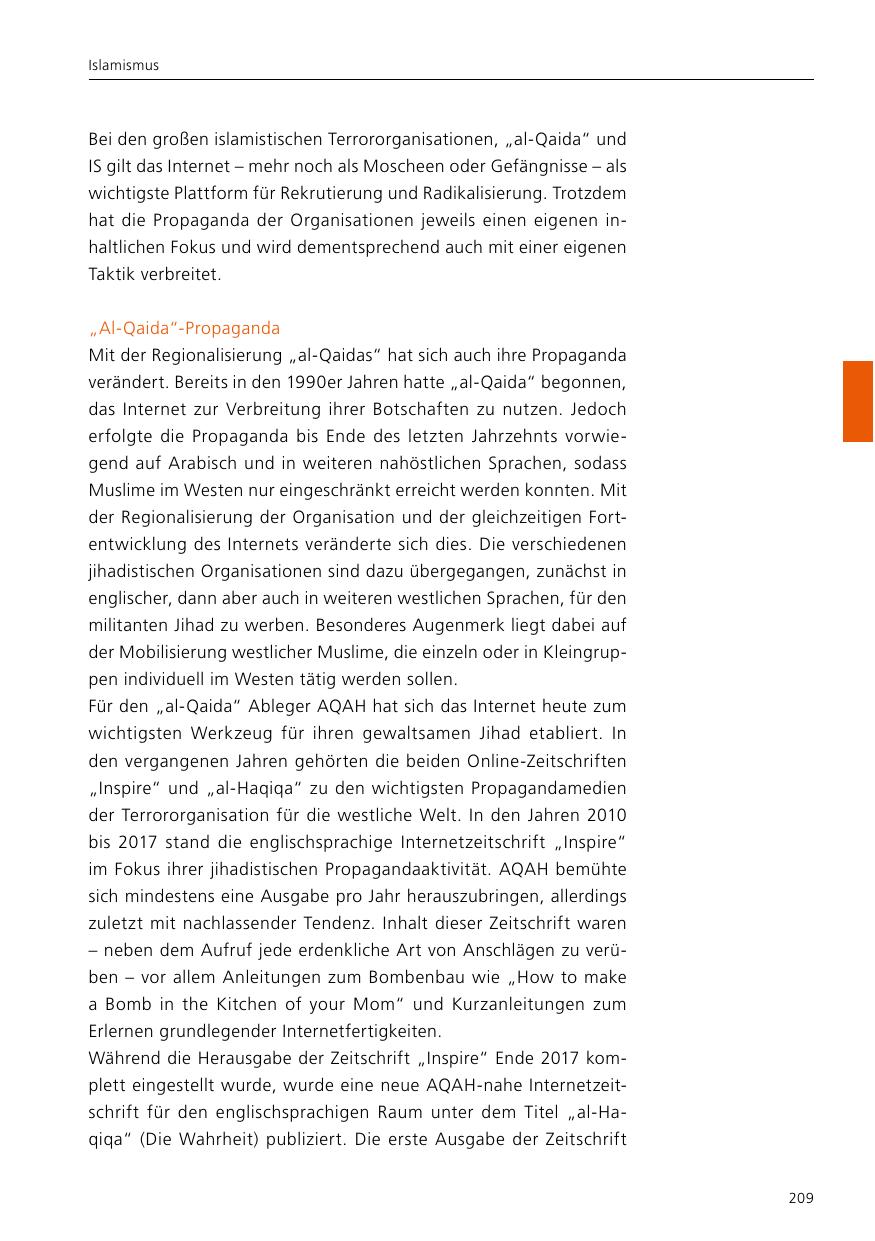 Islamismus

Bei den großen islamistischen Terrororganisationen, „al-Qaida“ und IS gilt das Internet – mehr noch als Moscheen oder Gefängnisse – als wichtigste Plattform für Rekrutierung und Radikalisierung. Trotzdem hat die Propaganda der Organisationen jeweils einen eigenen inhaltlichen Fokus und wird dementsprechend auch mit einer eigenen Taktik verbreitet.

„Al-Qaida“-Propaganda
Mit der Regionalisierung „al-Qaidas“ hat sich auch ihre Propaganda verändert. Bereits in den 1990er Jahren hatte „al-Qaida“ begonnen, das Internet zur Verbreitung ihrer Botschaften zu nutzen. Jedoch erfolgte die Propaganda bis Ende des letzten Jahrzehnts vorwiegend auf Arabisch und in weiteren nahöstlichen Sprachen, sodass Muslime im Westen nur eingeschränkt erreicht werden konnten. Mit der Regionalisierung der Organisation und der gleichzeitigen Fortentwicklung des Internets veränderte sich dies. Die verschiedenen jihadistischen Organisationen sind dazu übergegangen, zunächst in englischer, dann aber auch in weiteren westlichen Sprachen, für den militanten Jihad zu werben. Besonderes Augenmerk liegt dabei auf der Mobilisierung westlicher Muslime, die einzeln oder in Kleingruppen individuell im Westen tätig werden sollen.
Für den „al-Qaida“ Ableger AQAH hat sich das Internet heute zum wichtigsten Werkzeug für ihren gewaltsamen Jihad etabliert. In den vergangenen Jahren gehörten die beiden Online-Zeitschriften „Inspire“ und „al-Haqiqa“ zu den wichtigsten Propagandamedien der Terrororganisation für die westliche Welt. In den Jahren 2010 bis 2017 stand die englischsprachige Internetzeitschrift „Inspire“ im Fokus ihrer jihadistischen Propagandaaktivität. AQAH bemühte sich mindestens eine Ausgabe pro Jahr herauszubringen, allerdings zuletzt mit nachlassender Tendenz. Inhalt dieser Zeitschrift waren – neben dem Aufruf jede erdenkliche Art von Anschlägen zu verüben – vor allem Anleitungen zum Bombenbau wie „How to make a Bomb in the Kitchen of your Mom“ und Kurzanleitungen zum Erlernen grundlegender Internetfertigkeiten.
Während die Herausgabe der Zeitschrift „Inspire“ Ende 2017 komplett eingestellt wurde, wurde eine neue AQAH-nahe Internetzeitschrift für den englischsprachigen Raum unter dem Titel „al-Haqiqa“ (Die Wahrheit) publiziert. Die erste Ausgabe der Zeitschrift

209